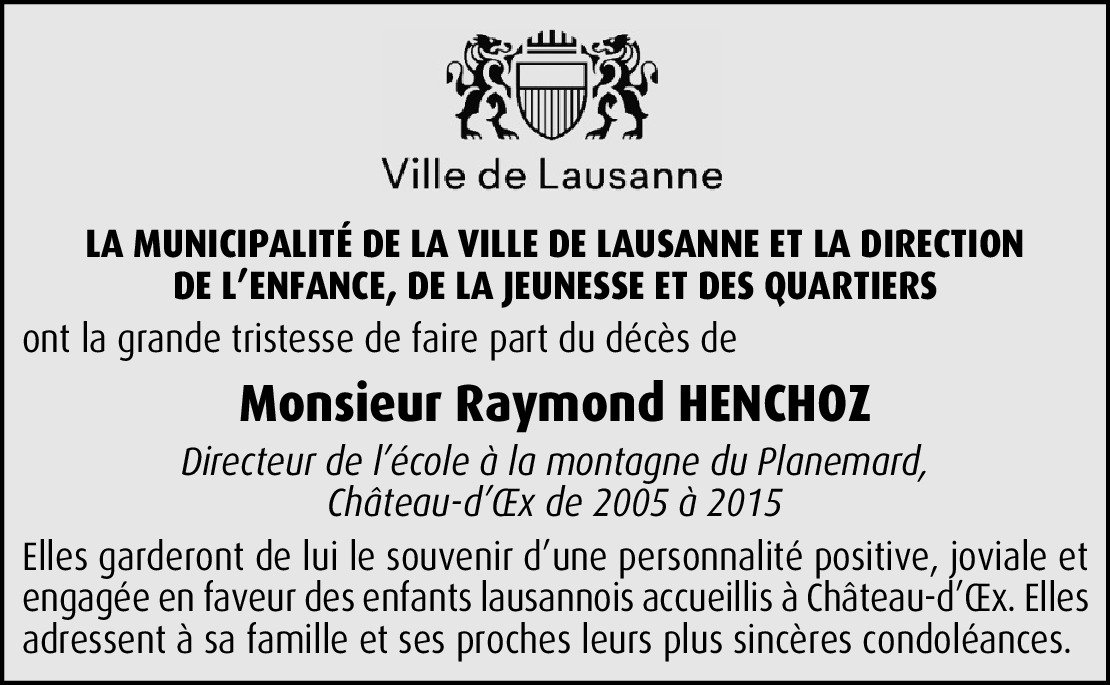 Ville de Lausanne

LA MUNICIPALITÉ DE LA VILLE DE LAUSANNE ET LA DIRECTION DE L’ENFANCE, DE LA JEUNESSE ET DES QUARTIERS

ont la grande tristesse de faire part du décès de

Monsieur Raymond HENCHOZ

Directeur de l’école à la montagne du Planemard, Château-d’Œx de 2005 à 2015

Elles garderont de lui le souvenir d’une personnalité positive, joviale et engagée en faveur des enfants lausannois accueillis à Château-d’Œx. Elles adressent à sa famille et ses proches leurs plus sincères condoléances.